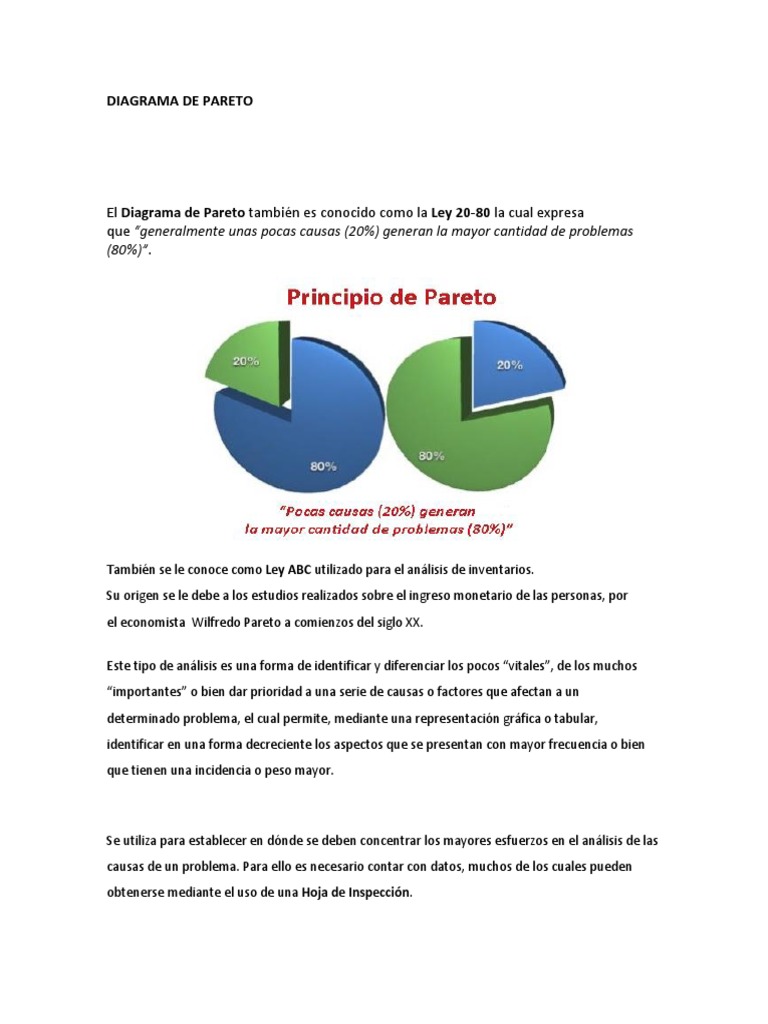 DIAGRAMA DE PARETO

El Diagrama de Pareto también es conocido como la Ley 20-80 la cual expresa que "generalmente unas pocas causas (20%) generan la mayor cantidad de problemas (80%)".

Principio de Pareto

20%

80%

20%

80%

"Pocas causas (20%) generan la mayor cantidad de problemas (80%)"

También se le conoce como Ley ABC utilizado para el análisis de inventarios.
Su origen se le debe a los estudios realizados sobre el ingreso monetario de las personas, por el economista Wilfredo Pareto a comienzos del siglo XX.

Este tipo de análisis es una forma de identificar y diferenciar los pocos "vitales", de los muchos "importantes" o bien dar prioridad a una serie de causas o factores que afectan a un determinado problema, el cual permite, mediante una representación gráfica o tabular, identificar en una forma decreciente los aspectos que se presentan con mayor frecuencia o bien que tienen una incidencia o peso mayor.

Se utiliza para establecer en dónde se deben concentrar los mayores esfuerzos en el análisis de las causas de un problema. Para ello es necesario contar con datos, muchos de los cuales pueden obtenerse mediante el uso de una Hoja de Inspección.